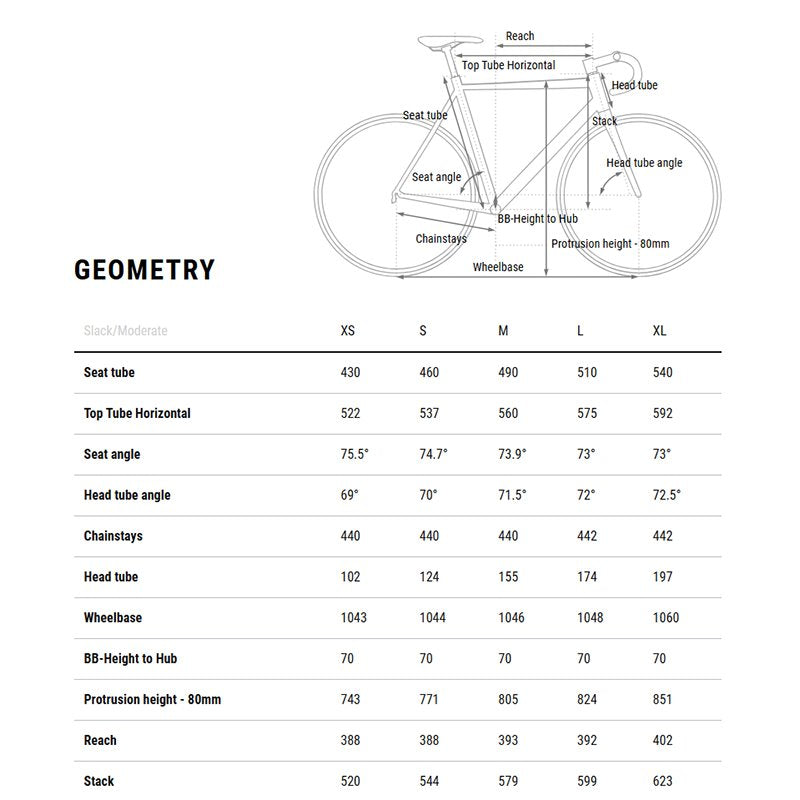 Reach
Top Tube Horizontal
Head tube
Seat tube
Stack
Head tube angle
Seat angle
BB-Height to Hub
Chainstays
Protrusion height - 80mm
Wheelbase

GEOMETRY

| Slack/Moderate | XS | S | M | L | XL |
|---|---|---|---|---|---|
| Seat tube | 430 | 460 | 490 | 510 | 540 |
| Top Tube Horizontal | 522 | 537 | 560 | 575 | 592 |
| Seat angle | 75.5° | 74.7° | 73.9° | 73° | 73° |
| Head tube angle | 69° | 70° | 71.5° | 72° | 72.5° |
| Chainstays | 440 | 440 | 440 | 442 | 442 |
| Head tube | 102 | 124 | 155 | 174 | 197 |
| Wheelbase | 1043 | 1044 | 1046 | 1048 | 1060 |
| BB-Height to Hub | 70 | 70 | 70 | 70 | 70 |
| Protrusion height - 80mm | 743 | 771 | 805 | 824 | 851 |
| Reach | 388 | 388 | 393 | 392 | 402 |
| Stack | 520 | 544 | 579 | 599 | 623 |